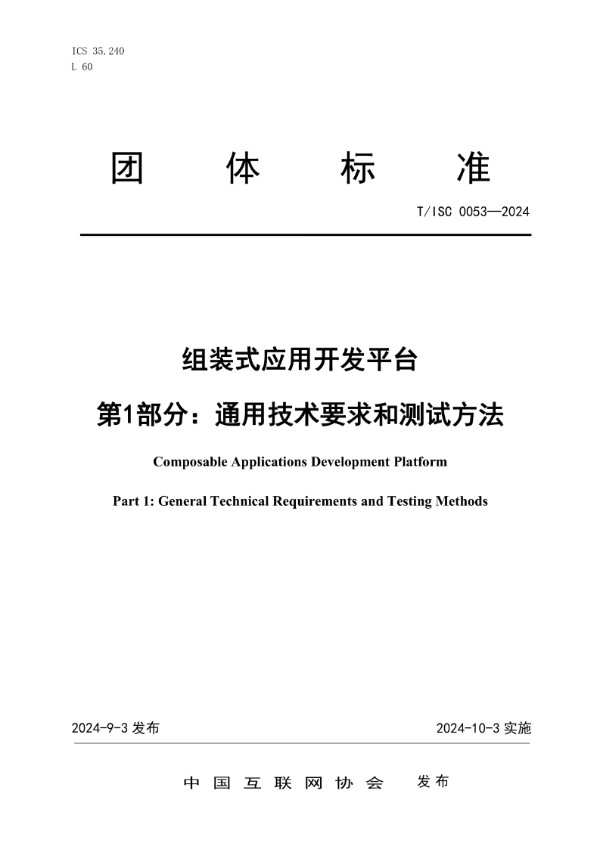 ICS 35.240
L 60

团 体 标 准

T/ISC 0053—2024

组装式应用开发平台

第1部分：通用技术要求和测试方法

Composable Applications Development Platform

Part 1: General Technical Requirements and Testing Methods

2024-9-3 发布

2024-10-3 实施

中 国 互 联 网 协 会 发布